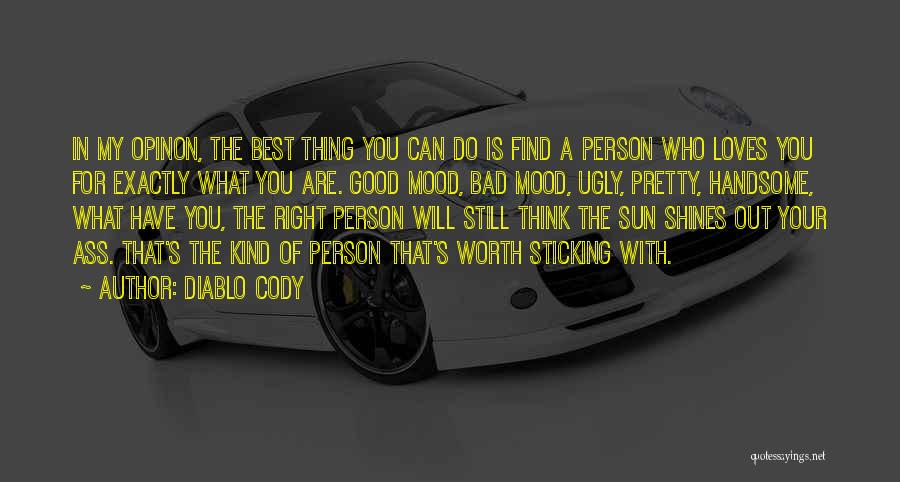 IN MY OPINON, THE BEST THING YOU CAN DO IS FIND A PERSON WHO LOVES YOU FOR EXACTLY WHAT YOU ARE. GOOD MOOD, BAD MOOD, UGLY, PRETTY, HANDSOME, WHAT HAVE YOU, THE RIGHT PERSON WILL STILL THINK THE SUN SHINES OUT YOUR ASS. THAT'S THE KIND OF PERSON THAT'S WORTH STICKING WITH.

~ AUTHOR: DIABLO CODY

quotessayings.net